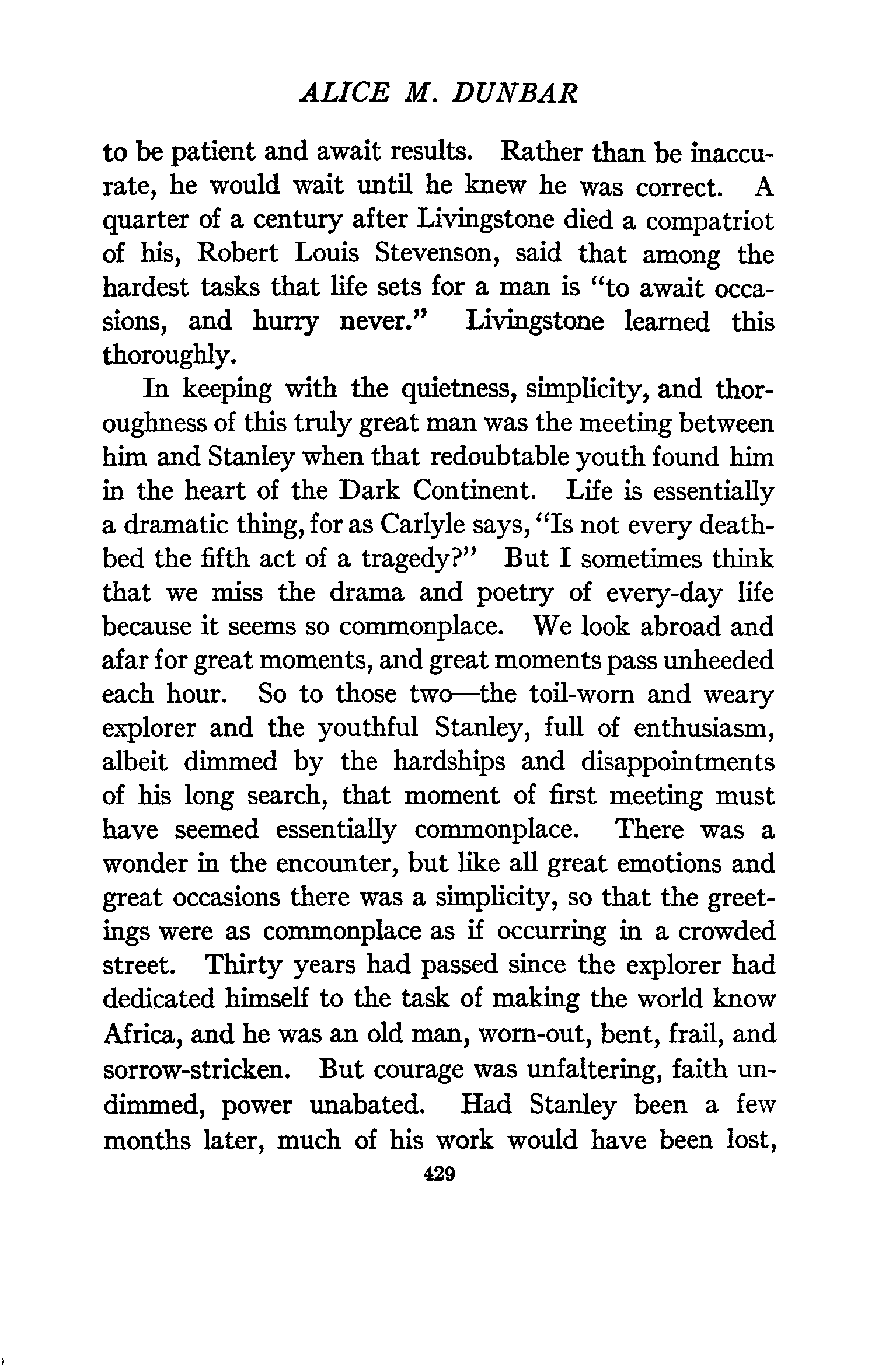 ALICE M. DUNBAR

to be patient and await results. Rather than be inaccurate, he would wait until he knew he was correct. A quarter of a century after Livingstone died a compatriot of his, Robert Louis Stevenson, said that among the hardest tasks that life sets for a man is "to await occasions, and hurry never." Livingstone learned this thoroughly.

In keeping with the quietness, simplicity, and thoroughness of this truly great man was the meeting between him and Stanley when that redoubtable youth found him in the heart of the Dark Continent. Life is essentially a dramatic thing, for as Carlyle says, "Is not every deathbed the fifth act of a tragedy?" But I sometimes think that we miss the drama and poetry of every-day life because it seems so commonplace. We look abroad and afar for great moments, and great moments pass unheeded each hour. So to those two—the toil-worn and weary explorer and the youthful Stanley, full of enthusiasm, albeit dimmed by the hardships and disappointments of his long search, that moment of first meeting must have seemed essentially commonplace. There was a wonder in the encounter, but like all great emotions and great occasions there was a simplicity, so that the greetings were as commonplace as if occurring in a crowded street. Thirty years had passed since the explorer had dedicated himself to the task of making the world know Africa, and he was an old man, worn-out, bent, frail, and sorrow-stricken. But courage was unfaltering, faith undimmed, power unabated. Had Stanley been a few months later, much of his work would have been lost,

429